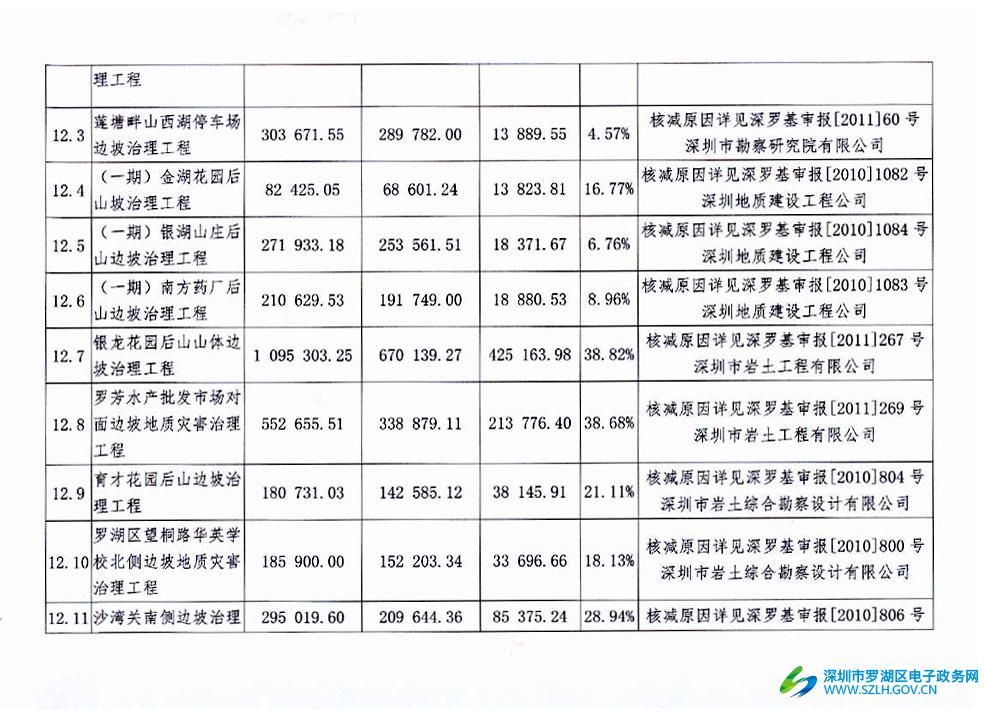 |  | 理工程 |  |  |  |  |  |
|---|---|---|---|---|---|---|
| 12.3 | 莲塘畔山西湖停车场边坡治理工程 | 303 671.55 | 289 782.00 | 13 889.55 | 4.57% | 核减原因详见深罗基审报[2011]60号 深圳市勘察研究院有限公司 |
| 12.4 | （一期）金湖花园后山坡治理工程 | 82 425.05 | 68 601.24 | 13 823.81 | 16.77% | 核减原因详见深罗基审报[2010]1082号 深圳地质建设工程公司 |
| 12.5 | （一期）银湖山庄后山边坡治理工程 | 271 933.18 | 253 561.51 | 18 371.67 | 6.76% | 核减原因详见深罗基审报[2010]1084号 深圳地质建设工程公司 |
| 12.6 | （一期）南方药厂后山边坡治理工程 | 210 629.53 | 191 749.00 | 18 880.53 | 8.96% | 核减原因详见深罗基审报[2010]1083号 深圳地质建设工程公司 |
| 12.7 | 银龙花园后山山体边坡治理工程 | 1 095 303.25 | 670 139.27 | 425 163.98 | 38.82% | 核减原因详见深罗基审报[2011]267号 深圳市岩土工程有限公司 |
| 12.8 | 罗芳水产批发市场对面边坡地质灾害治理工程 | 552 655.51 | 338 879.11 | 213 776.40 | 38.68% | 核减原因详见深罗基审报[2011]269号 深圳市岩土工程有限公司 |
| 12.9 | 育才花园后山边坡治理工程 | 180 731.03 | 142 585.12 | 38 145.91 | 21.11% | 核减原因详见深罗基审报[2010]804号 深圳市岩土综合勘察设计有限公司 |
| 12.10 | 罗湖区望桐路华英学校北侧边坡地质灾害治理工程 | 185 900.00 | 152 203.34 | 33 696.66 | 18.13% | 核减原因详见深罗基审报[2010]800号 深圳市岩土综合勘察设计有限公司 |
| 12.11 | 沙湾关南侧边坡治理 | 295 019.60 | 209 644.36 | 85 375.24 | 28.94% | 核减原因详见深罗基审报[2010]806号 |

深圳市罗湖区电子政务网
WWW.SZLH.GOV.CN